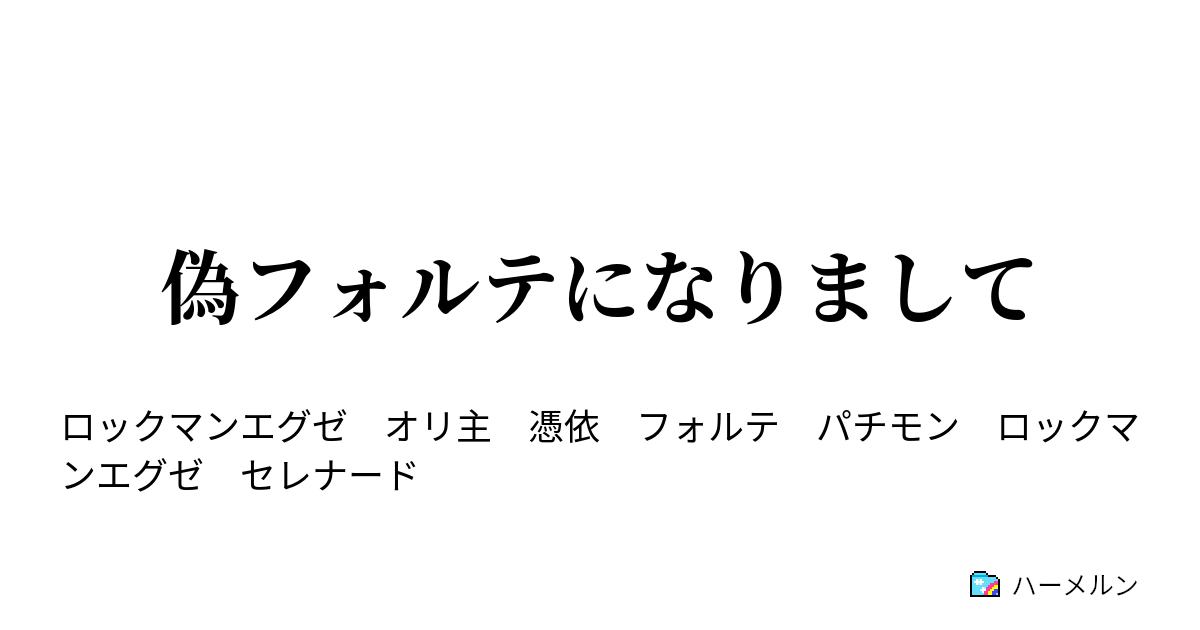 偽フォルテになりまして

ロックマンエグゼ　オリ主　憑依　フォルテ　パチモン　ロックマンエグゼ　セレナード

ハーメルン